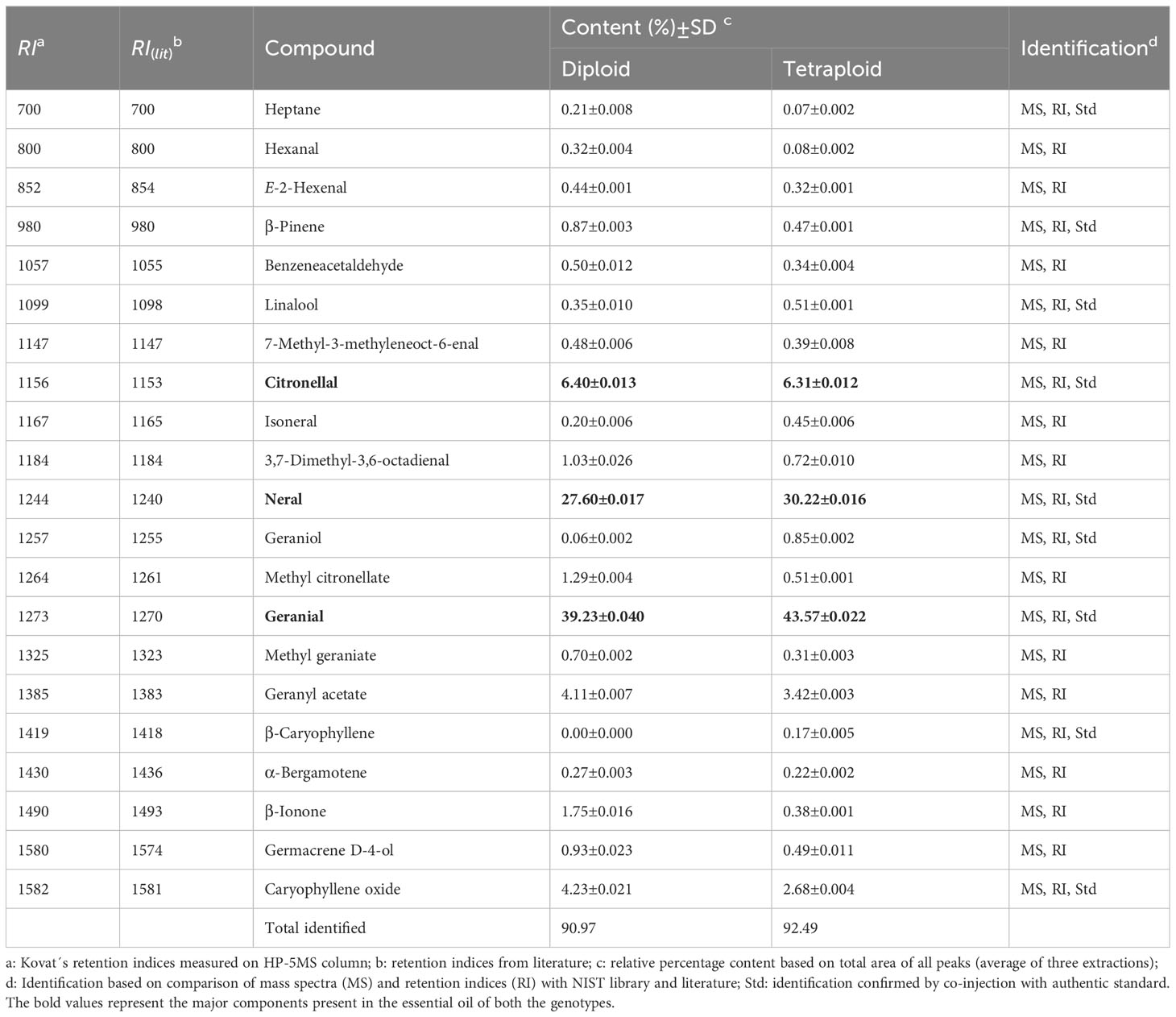 | $RI^a$ | $RI_{(lit)}{}^b$ | Compound | Content (%)±SD $^c$ Diploid | Content (%)±SD $^c$ Tetraploid | Identification$^d$ |
|---|---|---|---|---|---|
| 700 | 700 | Heptane | 0.21±0.008 | 0.07±0.002 | MS, RI, Std |
| 800 | 800 | Hexanal | 0.32±0.004 | 0.08±0.002 | MS, RI |
| 852 | 854 | E-2-Hexenal | 0.44±0.001 | 0.32±0.001 | MS, RI |
| 980 | 980 | β-Pinene | 0.87±0.003 | 0.47±0.001 | MS, RI, Std |
| 1057 | 1055 | Benzeneacetaldehyde | 0.50±0.012 | 0.34±0.004 | MS, RI |
| 1099 | 1098 | Linalool | 0.35±0.010 | 0.51±0.001 | MS, RI, Std |
| 1147 | 1147 | 7-Methyl-3-methyleneoct-6-enal | 0.48±0.006 | 0.39±0.008 | MS, RI |
| 1156 | 1153 | **Citronellal** | **6.40±0.013** | **6.31±0.012** | MS, RI, Std |
| 1167 | 1165 | Isoneral | 0.20±0.006 | 0.45±0.006 | MS, RI |
| 1184 | 1184 | 3,7-Dimethyl-3,6-octadienal | 1.03±0.026 | 0.72±0.010 | MS, RI |
| 1244 | 1240 | **Neral** | **27.60±0.017** | **30.22±0.016** | MS, RI, Std |
| 1257 | 1255 | Geraniol | 0.06±0.002 | 0.85±0.002 | MS, RI, Std |
| 1264 | 1261 | Methyl citronellate | 1.29±0.004 | 0.51±0.001 | MS, RI |
| 1273 | 1270 | **Geranial** | **39.23±0.040** | **43.57±0.022** | MS, RI, Std |
| 1325 | 1323 | Methyl geraniate | 0.70±0.002 | 0.31±0.003 | MS, RI |
| 1385 | 1383 | Geranyl acetate | 4.11±0.007 | 3.42±0.003 | MS, RI |
| 1419 | 1418 | β-Caryophyllene | 0.00±0.000 | 0.17±0.005 | MS, RI, Std |
| 1430 | 1436 | α-Bergamotene | 0.27±0.003 | 0.22±0.002 | MS, RI |
| 1490 | 1493 | β-Ionone | 1.75±0.016 | 0.38±0.001 | MS, RI |
| 1580 | 1574 | Germacrene D-4-ol | 0.93±0.023 | 0.49±0.011 | MS, RI |
| 1582 | 1581 | Caryophyllene oxide | 4.23±0.021 | 2.68±0.004 | MS, RI, Std |
| | | Total identified | 90.97 | 92.49 | |

a: Kovat´s retention indices measured on HP-5MS column; b: retention indices from literature; c: relative percentage content based on total area of all peaks (average of three extractions); d: Identification based on comparison of mass spectra (MS) and retention indices (RI) with NIST library and literature; Std: identification confirmed by co-injection with authentic standard. The bold values represent the major components present in the essential oil of both the genotypes.